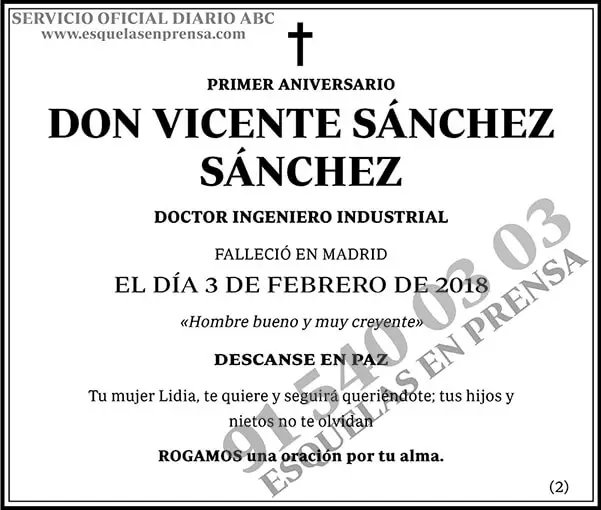 SERVICIO OFICIAL DIARIO ABC
www.esquelasenprensa.com

PRIMER ANIVERSARIO

DON VICENTE SÁNCHEZ SÁNCHEZ

DOCTOR INGENIERO INDUSTRIAL

FALLECIÓ EN MADRID

EL DÍA 3 DE FEBRERO DE 2018

«Hombre bueno y muy creyente»

DESCANSE EN PAZ

Tu mujer Lidia, te quiere y seguirá queriéndote; tus hijos y nietos no te olvidan

ROGAMOS una oración por tu alma.

(2)

91 540 03 03
ESQUELAS EN PRENSA